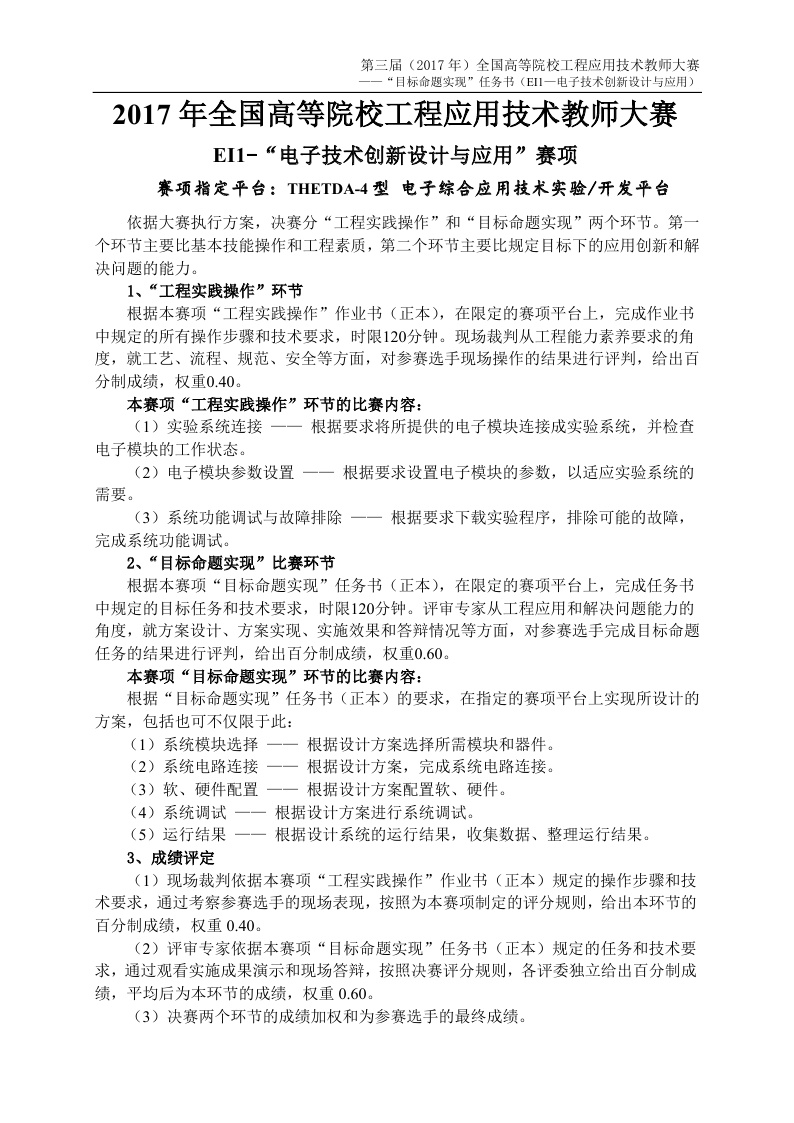 第三届（2017 年）全国高等院校工程应用技术教师大赛
——“目标命题实现”任务书（EI1—电子技术创新设计与应用）

2017 年全国高等院校工程应用技术教师大赛

EI1-“电子技术创新设计与应用”赛项

赛项指定平台：THETDA-4 型 电子综合应用技术实验/开发平台

依据大赛执行方案，决赛分“工程实践操作”和“目标命题实现”两个环节。第一个环节主要比基本技能操作和工程素质，第二个环节主要比规定目标下的应用创新和解决问题的能力。

1、“工程实践操作”环节

根据本赛项“工程实践操作”作业书（正本），在限定的赛项平台上，完成作业书中规定的所有操作步骤和技术要求，时限120分钟。现场裁判从工程能力素养要求的角度，就工艺、流程、规范、安全等方面，对参赛选手现场操作的结果进行评判，给出百分制成绩，权重0.40。

本赛项“工程实践操作”环节的比赛内容：

（1）实验系统连接 —— 根据要求将所提供的电子模块连接成实验系统，并检查电子模块的工作状态。

（2）电子模块参数设置 —— 根据要求设置电子模块的参数，以适应实验系统的需要。

（3）系统功能调试与故障排除 —— 根据要求下载实验程序，排除可能的故障，完成系统功能调试。

2、“目标命题实现”比赛环节

根据本赛项“目标命题实现”任务书（正本），在限定的赛项平台上，完成任务书中规定的目标任务和技术要求，时限120分钟。评审专家从工程应用和解决问题能力的角度，就方案设计、方案实现、实施效果和答辩情况等方面，对参赛选手完成目标命题任务的结果进行评判，给出百分制成绩，权重0.60。

本赛项“目标命题实现”环节的比赛内容：

根据“目标命题实现”任务书（正本）的要求，在指定的赛项平台上实现所设计的方案，包括也可不仅限于此：

（1）系统模块选择 —— 根据设计方案选择所需模块和器件。
（2）系统电路连接 —— 根据设计方案，完成系统电路连接。
（3）软、硬件配置 —— 根据设计方案配置软、硬件。
（4）系统调试 —— 根据设计方案进行系统调试。
（5）运行结果 —— 根据设计系统的运行结果，收集数据、整理运行结果。

3、成绩评定

（1）现场裁判依据本赛项“工程实践操作”作业书（正本）规定的操作步骤和技术要求，通过考察参赛选手的现场表现，按照为本赛项制定的评分规则，给出本环节的百分制成绩，权重 0.40。

（2）评审专家依据本赛项“目标命题实现”任务书（正本）规定的任务和技术要求，通过观看实施成果演示和现场答辩，按照决赛评分规则，各评委独立给出百分制成绩，平均后为本环节的成绩，权重 0.60。

（3）决赛两个环节的成绩加权和为参赛选手的最终成绩。